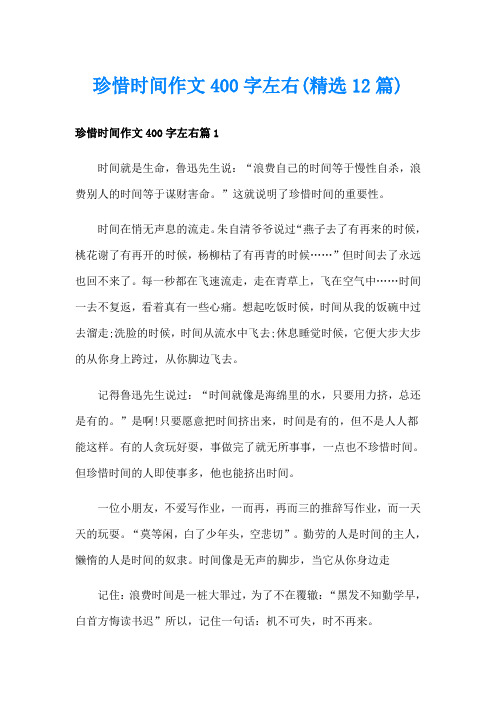 珍惜时间作文400字左右(精选12篇)

珍惜时间作文400字左右篇1

时间就是生命，鲁迅先生说：“浪费自己的时间等于慢性自杀，浪费别人的时间等于谋财害命。”这就说明了珍惜时间的重要性。

时间在悄无声息的流走。朱自清爷爷说过“燕子去了有再来的时候，桃花谢了有再开的时候，杨柳枯了有再青的时候……”但时间去了永远也回不来了。每一秒都在飞速流走，走在青草上，飞在空气中……时间一去不复返，看着真有一些心痛。想起吃饭时候，时间从我的饭碗中过去溜走;洗脸的时候，时间从流水中飞去;休息睡觉时候，它便大步大步的从你身上跨过，从你脚边飞去。

记得鲁迅先生说过：“时间就像是海绵里的水，只要用力挤，总还是有的。”是啊!只要愿意把时间挤出来，时间是有的，但不是人人都能这样。有的人贪玩好耍，事做完了就无所事事，一点也不珍惜时间。但珍惜时间的人即使事多，他也能挤出时间。

一位小朋友，不爱写作业，一而再，再而三的推辞写作业，而一天天的玩耍。“莫等闲，白了少年头，空悲切”。勤劳的人是时间的主人，懒惰的人是时间的奴隶。时间像是无声的脚步，当它从你身边走

记住：浪费时间是一桩大罪过，为了不在覆辙：“黑发不知勤学早，白首方悔读书迟”所以，记住一句话：机不可失，时不再来。